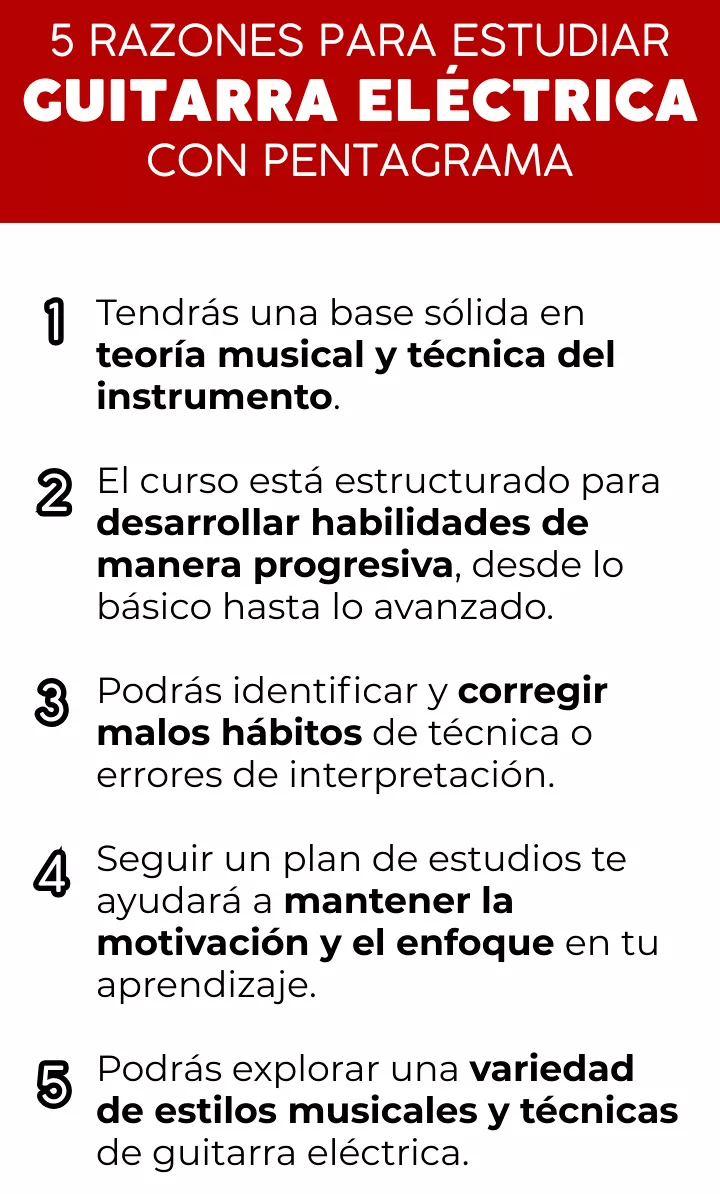 5 RAZONES PARA ESTUDIAR
GUITARRA ELÉCTRICA
CON PENTAGRAMA

1 Tendrás una base sólida en teoría musical y técnica del instrumento.

2 El curso está estructurado para desarrollar habilidades de manera progresiva, desde lo básico hasta lo avanzado.

3 Podrás identificar y corregir malos hábitos de técnica o errores de interpretación.

4 Seguir un plan de estudios te ayudará a mantener la motivación y el enfoque en tu aprendizaje.

5 Podrás explorar una variedad de estilos musicales y técnicas de guitarra eléctrica.